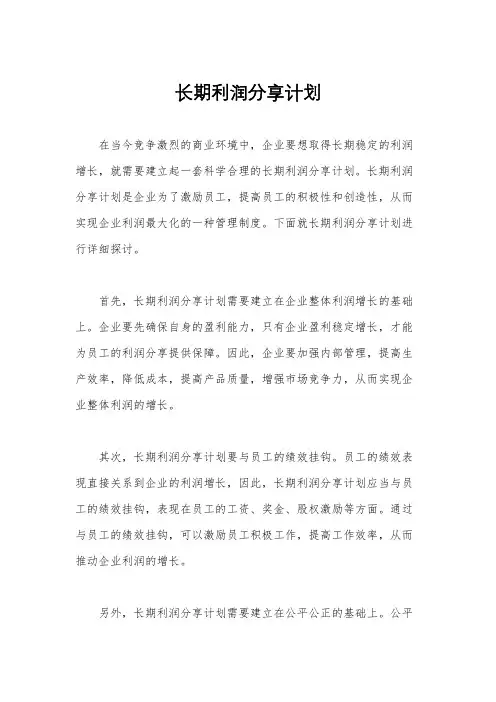 长期利润分享计划

在当今竞争激烈的商业环境中，企业要想取得长期稳定的利润增长，就需要建立起一套科学合理的长期利润分享计划。长期利润分享计划是企业为了激励员工，提高员工的积极性和创造性，从而实现企业利润最大化的一种管理制度。下面就长期利润分享计划进行详细探讨。

首先，长期利润分享计划需要建立在企业整体利润增长的基础上。企业要先确保自身的盈利能力，只有企业盈利稳定增长，才能为员工的利润分享提供保障。因此，企业要加强内部管理，提高生产效率，降低成本，提高产品质量，增强市场竞争力，从而实现企业整体利润的增长。

其次，长期利润分享计划要与员工的绩效挂钩。员工的绩效表现直接关系到企业的利润增长，因此，长期利润分享计划应当与员工的绩效挂钩，表现在员工的工资、奖金、股权激励等方面。通过与员工的绩效挂钩，可以激励员工积极工作，提高工作效率，从而推动企业利润的增长。

另外，长期利润分享计划需要建立在公平公正的基础上。公平